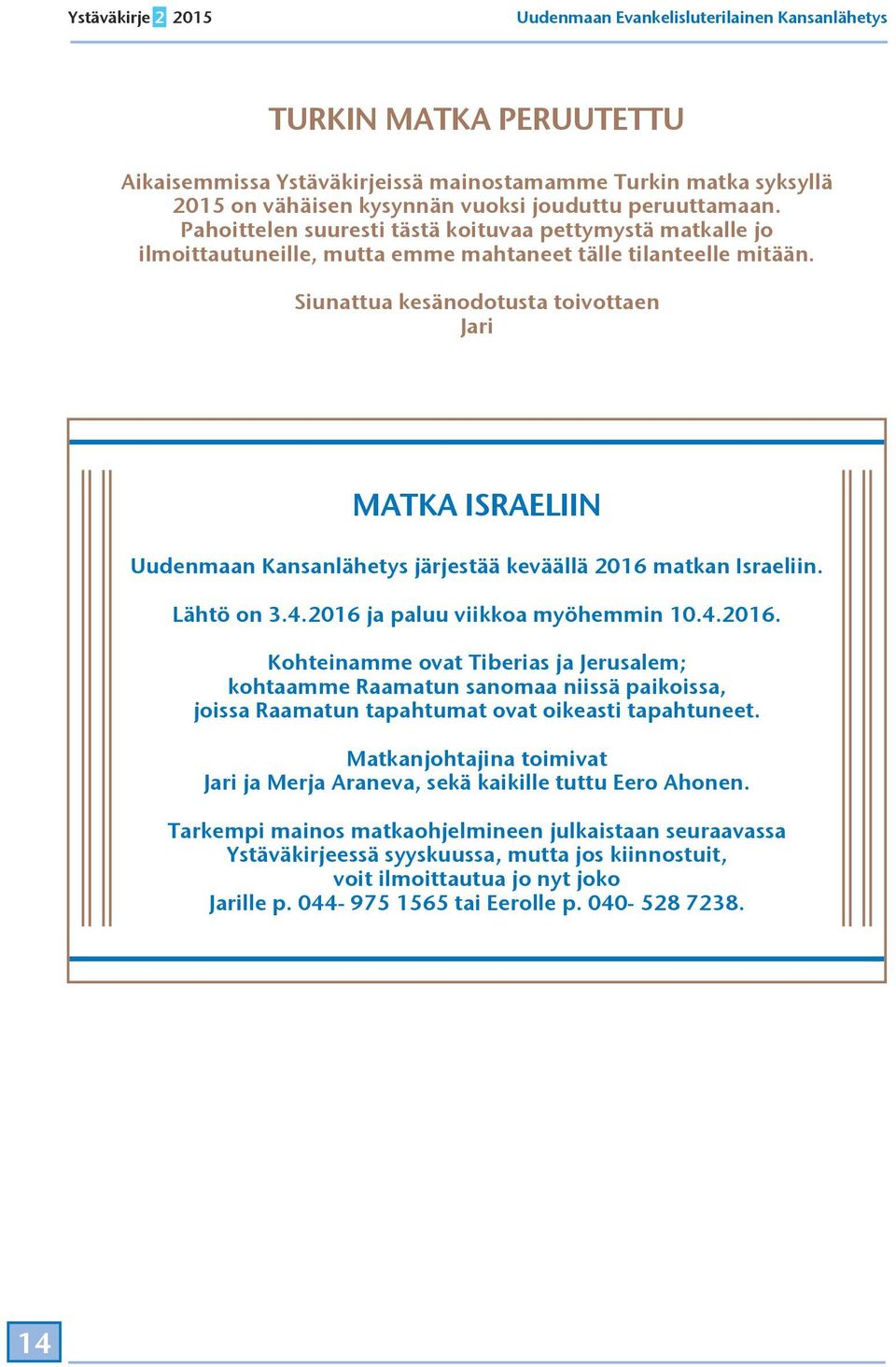 Ystäväkirje 2 2015

Uudenmaan Evankelisluterilainen Kansanlähetys

TURKIN MATKA PERUUTETTU

Aikaisemmissa Ystäväkirjeissä mainostamamme Turkin matka syksyllä 2015 on vähäisen kysynnän vuoksi jouduttu peruuttamaan. Pahoittelen suuresti tästä koituvaa pettymystä matkalle jo ilmoittautuneille, mutta emme mahtaneet tälle tilanteelle mitään.

Siunattua kesänodotusta toivottaen
Jari

MATKA ISRAELIIN

Uudenmaan Kansanlähetys järjestää keväällä 2016 matkan Israeliin.

Lähtö on 3.4.2016 ja paluu viikkoa myöhemmin 10.4.2016.

Kohteinamme ovat Tiberias ja Jerusalem; kohtaamme Raamatun sanomaa niissä paikoissa, joissa Raamatun tapahtumat ovat oikeasti tapahtuneet.

Matkanjohtajina toimivat
Jari ja Merja Araneva, sekä kaikille tuttu Eero Ahonen.

Tarkempi mainos matkaohjelmineen julkaistaan seuraavassa Ystäväkirjeessä syyskuussa, mutta jos kiinnostuit, voit ilmoittautua jo nyt joko Jarille p. 044- 975 1565 tai Eerolle p. 040- 528 7238.

14